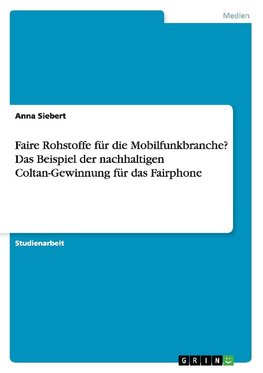 Medien

Anna Siebert

Faire Rohstoffe für die Mobilfunkbranche? Das Beispiel der nachhaltigen Coltan-Gewinnung für das Fairphone

Studienarbeit

GRIN